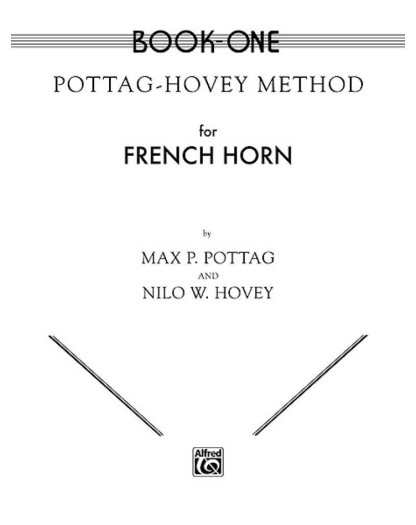 BOOK-ONE

POTTAG-HOVEY METHOD

for
FRENCH HORN

by
MAX P. POTTAG
AND
NILO W. HOVEY

Alfred